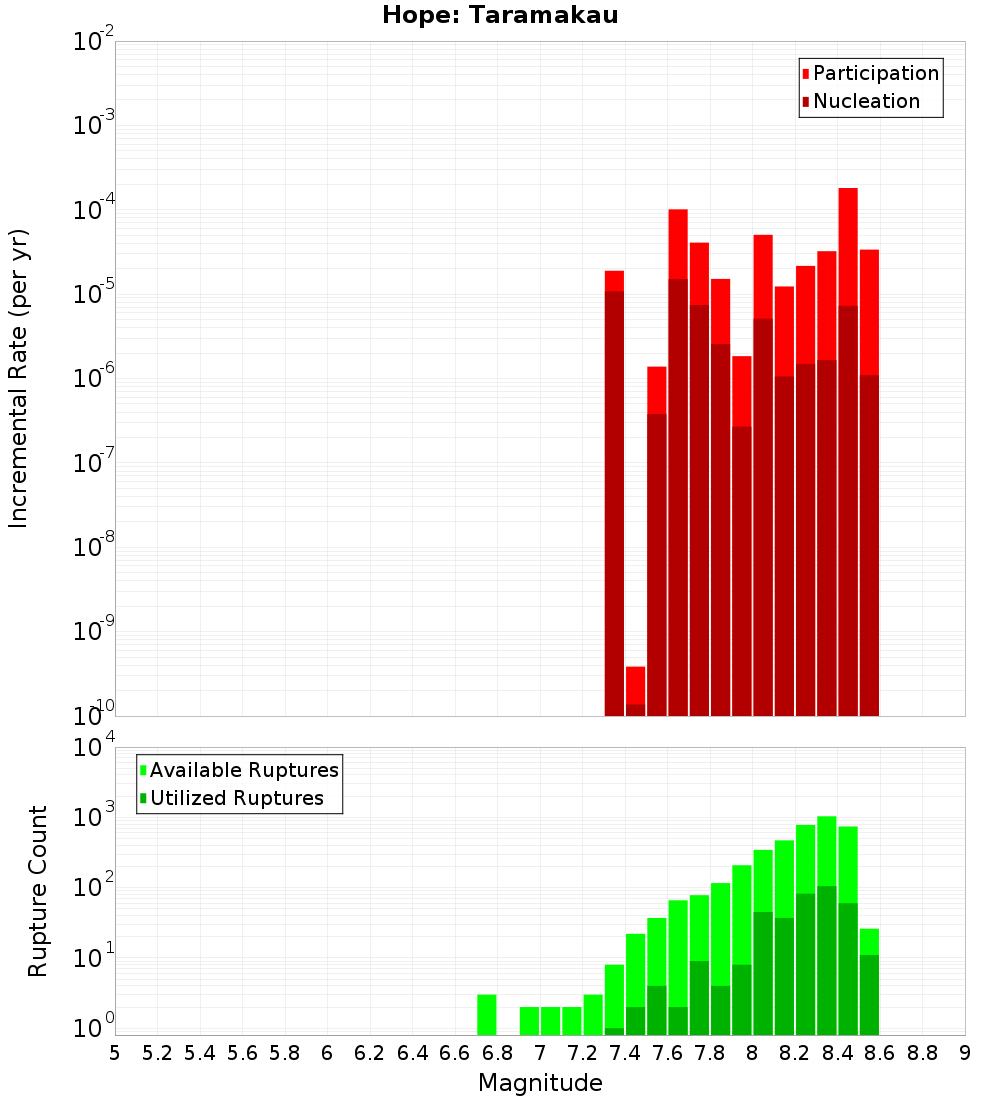 Hope: Taramakau

Participation
Nucleation

Incremental Rate (per yr)

$10^{-2}$
$10^{-3}$
$10^{-4}$
$10^{-5}$
$10^{-6}$
$10^{-7}$
$10^{-8}$
$10^{-9}$
$10^{-10}$

Available Ruptures
Utilized Ruptures

Rupture Count

$10^{4}$
$10^{3}$
$10^{2}$
$10^{1}$
$10^{0}$

5 5.2 5.4 5.6 5.8 6 6.2 6.4 6.6 6.8 7 7.2 7.4 7.6 7.8 8 8.2 8.4 8.6 8.8 9

Magnitude